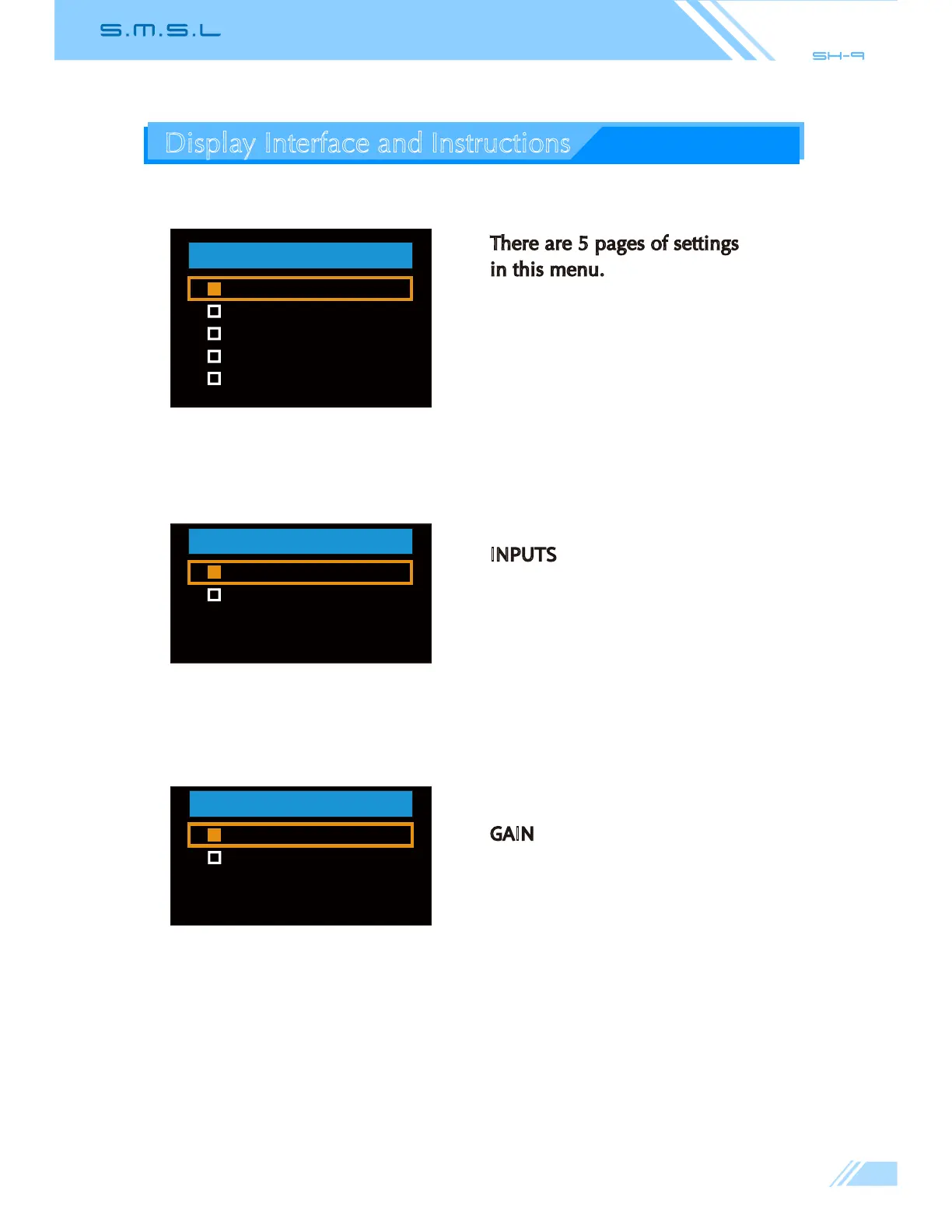 S.M.S.L

SH-9

Display Interface and Instructions

There are 5 pages of settings in this menu.

INPUTS

GAIN